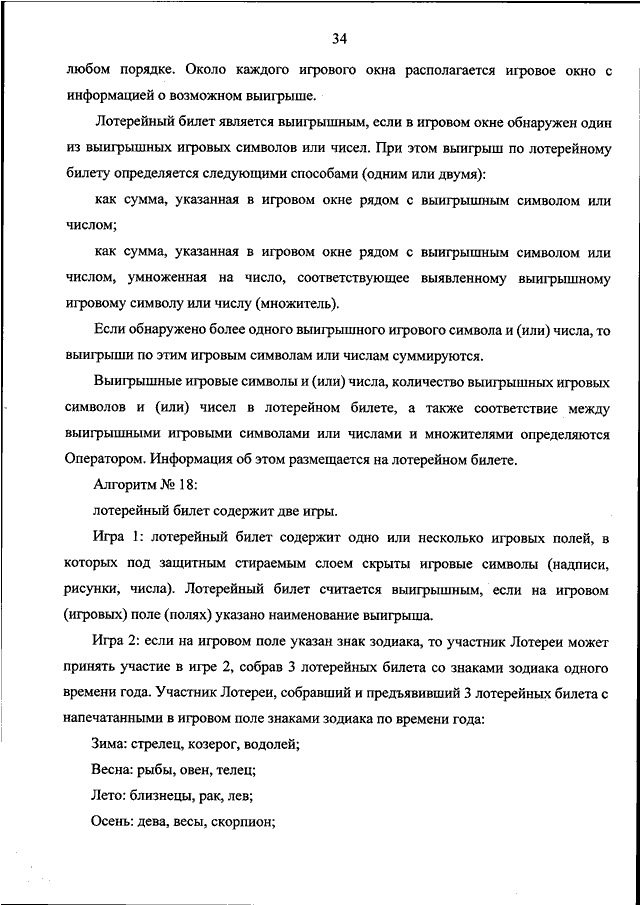 34

любом порядке. Около каждого игрового окна располагается игровое окно с информацией о возможном выигрыше.

Лотерейный билет является выигрышным, если в игровом окне обнаружен один из выигрышных игровых символов или чисел. При этом выигрыш по лотерейному билету определяется следующими способами (одним или двумя):

как сумма, указанная в игровом окне рядом с выигрышным символом или числом;

как сумма, указанная в игровом окне рядом с выигрышным символом или числом, умноженная на число, соответствующее выявленному выигрышному игровому символу или числу (множитель).

Если обнаружено более одного выигрышного игрового символа и (или) числа, то выигрыши по этим игровым символам или числам суммируются.

Выигрышные игровые символы и (или) числа, количество выигрышных игровых символов и (или) чисел в лотерейном билете, а также соответствие между выигрышными игровыми символами или числами и множителями определяются Оператором. Информация об этом размещается на лотерейном билете.

Алгоритм № 18:

лотерейный билет содержит две игры.

Игра 1: лотерейный билет содержит одно или несколько игровых полей, в которых под защитным стираемым слоем скрыты игровые символы (надписи, рисунки, числа). Лотерейный билет считается выигрышным, если на игровом (игровых) поле (полях) указано наименование выигрыша.

Игра 2: если на игровом поле указан знак зодиака, то участник Лотереи может принять участие в игре 2, собрав 3 лотерейных билета со знаками зодиака одного времени года. Участник Лотереи, собравший и предъявивший 3 лотерейных билета с напечатанными в игровом поле знаками зодиака по времени года:

Зима: стрелец, козерог, водолей;

Весна: рыбы, овен, телец;

Лето: близнецы, рак, лев;

Осень: дева, весы, скорпион;